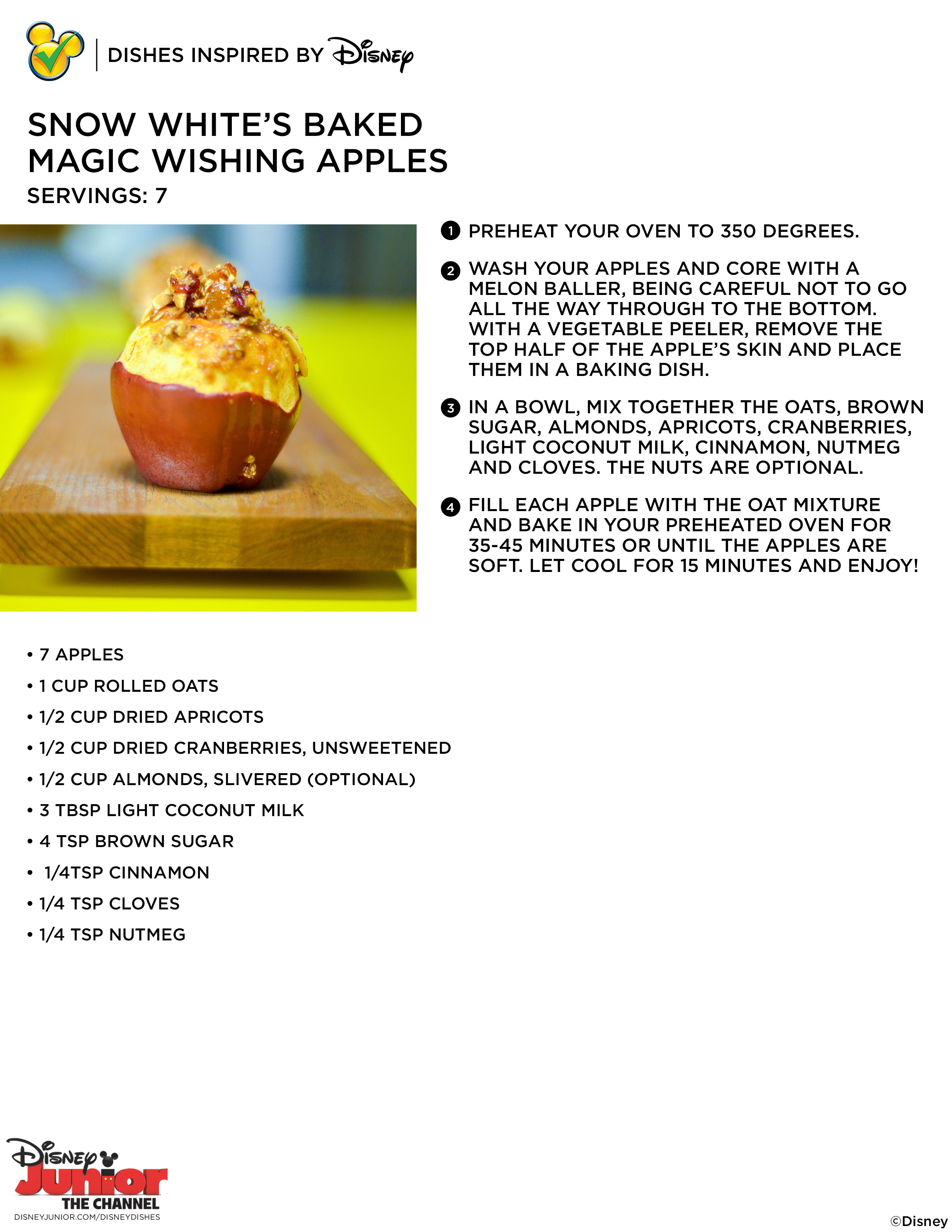 DISHES INSPIRED BY Disney

SNOW WHITE'S BAKED MAGIC WISHING APPLES
SERVINGS: 7

1 PREHEAT YOUR OVEN TO 350 DEGREES.

2 WASH YOUR APPLES AND CORE WITH A MELON BALLER, BEING CAREFUL NOT TO GO ALL THE WAY THROUGH TO THE BOTTOM. WITH A VEGETABLE PEELER, REMOVE THE TOP HALF OF THE APPLE'S SKIN AND PLACE THEM IN A BAKING DISH.

3 IN A BOWL, MIX TOGETHER THE OATS, BROWN SUGAR, ALMONDS, APRICOTS, CRANBERRIES, LIGHT COCONUT MILK, CINNAMON, NUTMEG AND CLOVES. THE NUTS ARE OPTIONAL.

4 FILL EACH APPLE WITH THE OAT MIXTURE AND BAKE IN YOUR PREHEATED OVEN FOR 35-45 MINUTES OR UNTIL THE APPLES ARE SOFT. LET COOL FOR 15 MINUTES AND ENJOY!

• 7 APPLES
• 1 CUP ROLLED OATS
• 1/2 CUP DRIED APRICOTS
• 1/2 CUP DRIED CRANBERRIES, UNSWEETENED
• 1/2 CUP ALMONDS, SLIVERED (OPTIONAL)
• 3 TBSP LIGHT COCONUT MILK
• 4 TSP BROWN SUGAR
• 1/4TSP CINNAMON
• 1/4 TSP CLOVES
• 1/4 TSP NUTMEG

Disney Junior THE CHANNEL
DISNEYJUNIOR.COM/DISNEYDISHES

©Disney